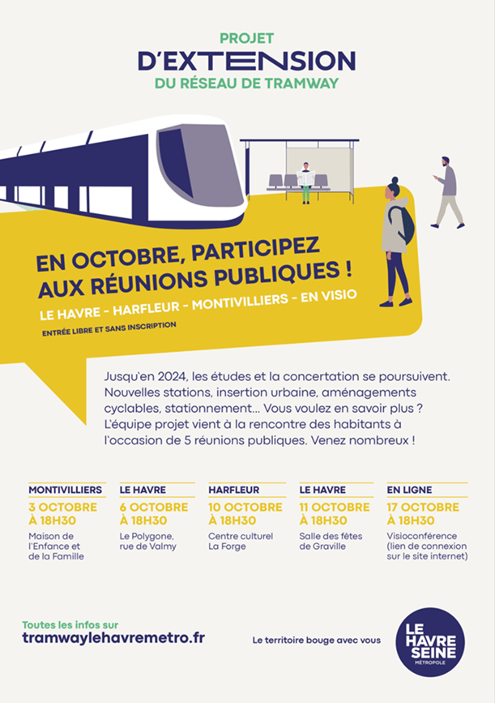 PROJET
D'EXTENSION
DU RÉSEAU DE TRAMWAY

EN OCTOBRE, PARTICIPEZ AUX RÉUNIONS PUBLIQUES !

LE HAVRE - HARFLEUR - MONTIVILLIERS - EN VISIO

ENTRÉE LIBRE ET SANS INSCRIPTION

Jusqu'en 2024, les études et la concertation se poursuivent. Nouvelles stations, insertion urbaine, aménagements cyclables, stationnement... Vous voulez en savoir plus ? L'équipe projet vient à la rencontre des habitants à l'occasion de 5 réunions publiques. Venez nombreux !

MONTIVILLIERS
3 OCTOBRE À 18H30
Maison de l'Enfance et de la Famille

LE HAVRE
6 OCTOBRE À 18H30
Le Polygone, rue de Valmy

HARFLEUR
10 OCTOBRE À 18H30
Centre culturel La Forge

LE HAVRE
11 OCTOBRE À 18H30
Salle des fêtes de Graville

EN LIGNE
17 OCTOBRE À 18H30
Visioconférence (lien de connexion sur le site internet)

Toutes les infos sur
tramwaylehavremetro.fr

Le territoire bouge avec vous

LE HAVRE SEINE MÉTROPOLE